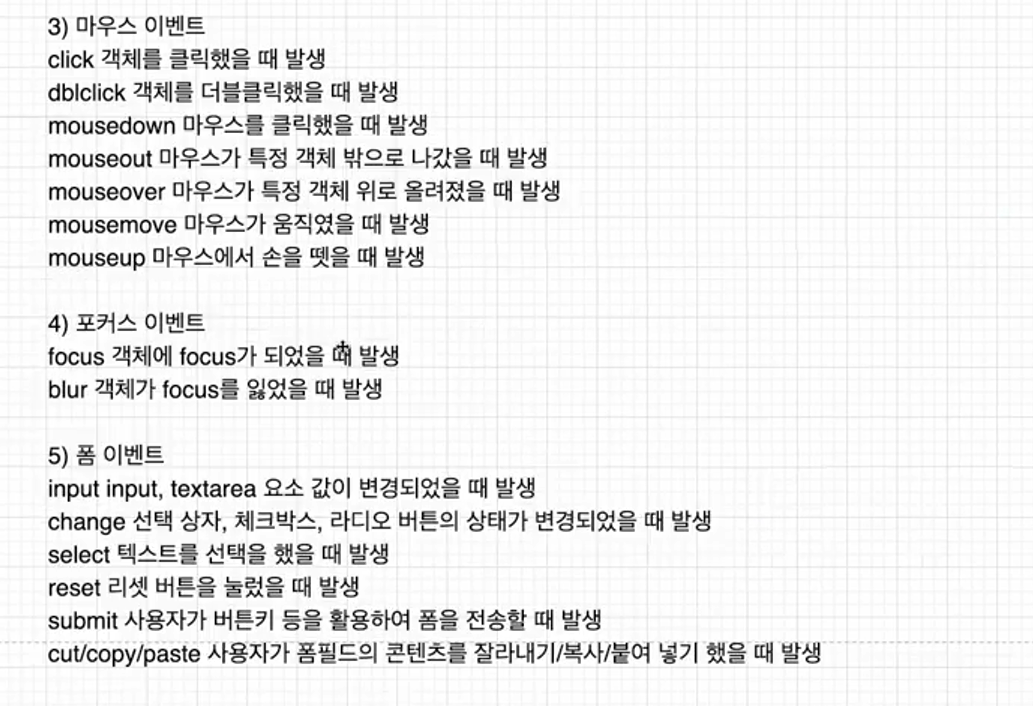 3) 마우스 이벤트
click 객체를 클릭했을 때 발생
dblclick 객체를 더블클릭했을 때 발생
mousedown 마우스를 클릭했을 때 발생
mouseout 마우스가 특정 객체 밖으로 나갔을 때 발생
mouseover 마우스가 특정 객체 위로 올려졌을 때 발생
mousemove 마우스가 움직였을 때 발생
mouseup 마우스에서 손을 뗏을 때 발생

4) 포커스 이벤트
focus 객체에 focus가 되었을 때 발생
blur 객체가 focus를 잃었을 때 발생

5) 폼 이벤트
input input, textarea 요소 값이 변경되었을 때 발생
change 선택 상자, 체크박스, 라디오 버튼의 상태가 변경되었을 때 발생
select 텍스트를 선택을 했을 때 발생
reset 리셋 버튼을 눌렀을 때 발생
submit 사용자가 버튼키 등을 활용하여 폼을 전송할 때 발생
cut/copy/paste 사용자가 폼필드의 콘텐츠를 잘라내기/복사/붙여 넣기 했을 때 발생